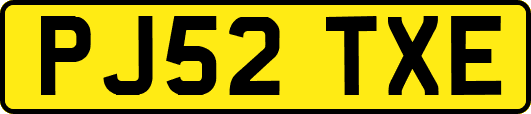 PJ52 TXE